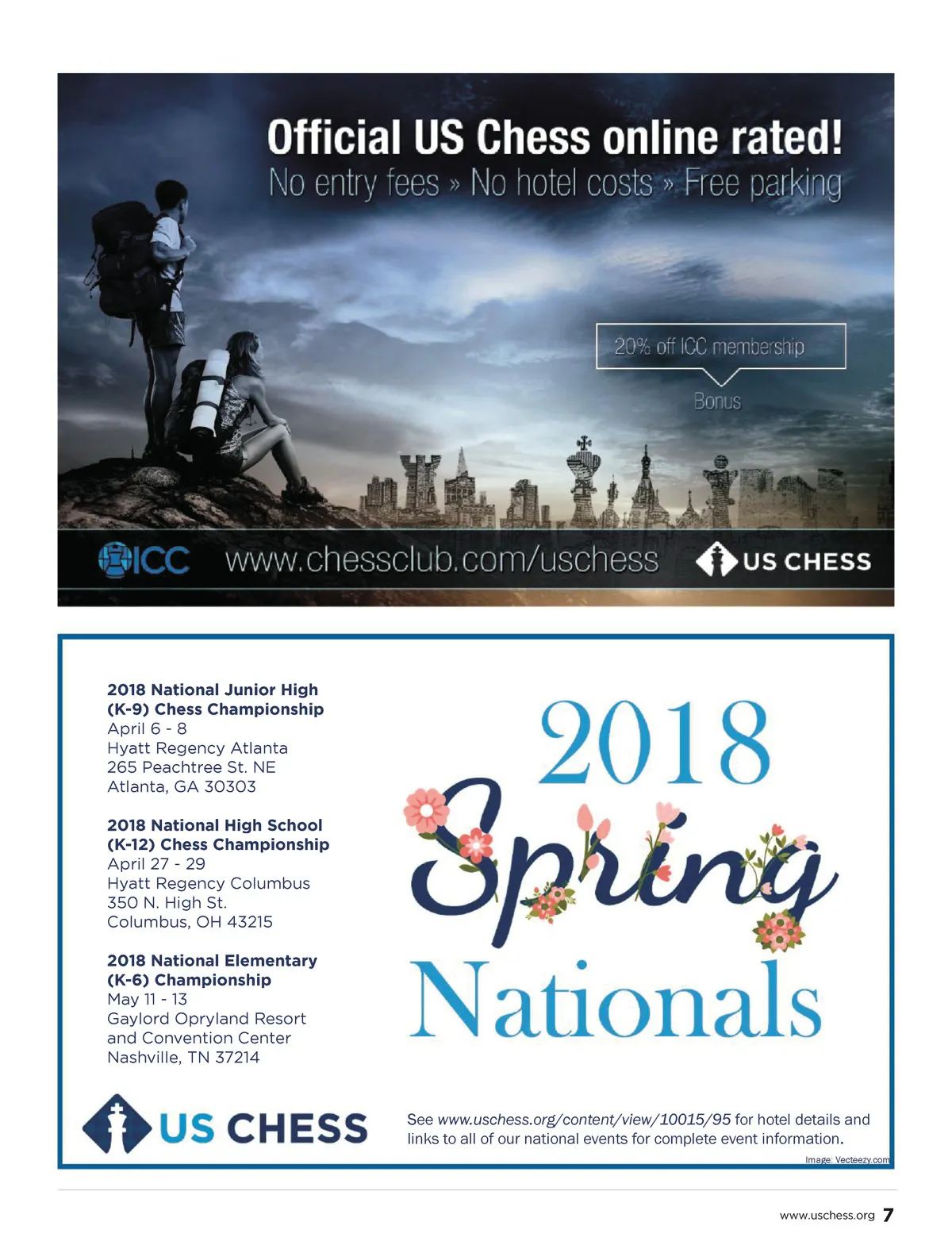 Official US Chess online rated!
No entry fees » No hotel costs » Free parking

20% off ICC membership
Bonus

ICC www.chessclub.com/uschess US CHESS

2018 National Junior High (K-9) Chess Championship
April 6 - 8
Hyatt Regency Atlanta
265 Peachtree St. NE
Atlanta, GA 30303

2018 National High School (K-12) Chess Championship
April 27 - 29
Hyatt Regency Columbus
350 N. High St.
Columbus, OH 43215

2018 National Elementary (K-6) Championship
May 11 - 13
Gaylord Opryland Resort and Convention Center
Nashville, TN 37214

2018 Spring Nationals

US CHESS

See www.uschess.org/content/view/10015/95 for hotel details and links to all of our national events for complete event information.

Image: Vecteezy.com

www.uschess.org 7